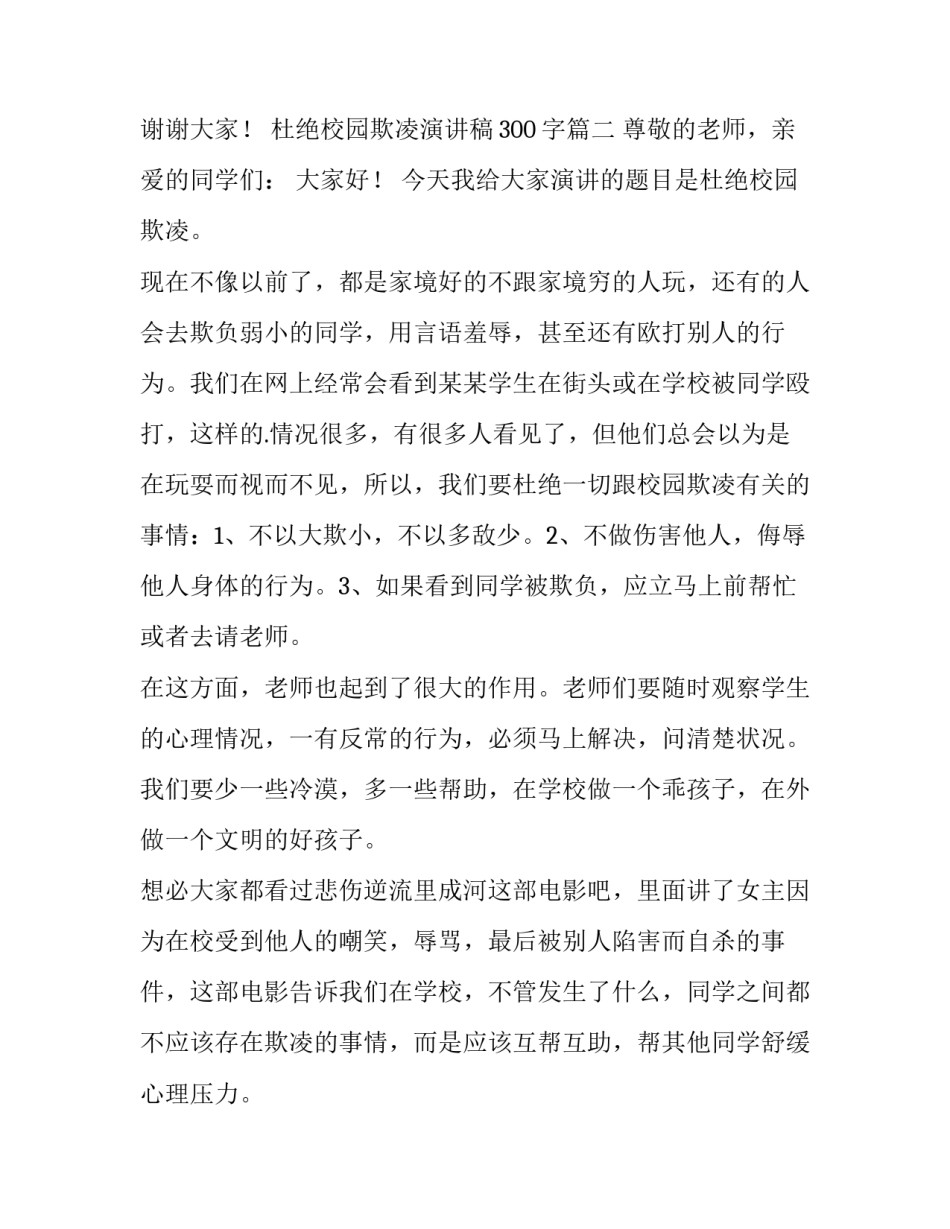 谢谢大家！ 杜绝校园欺凌演讲稿300字篇二 尊敬的老师，亲爱的同学们： 大家好！ 今天我给大家演讲的题目是杜绝校园欺凌。

现在不像以前了，都是家境好的不跟家境穷的人玩，还有的人会去欺负弱小的同学，用言语羞辱，甚至还有欧打别人的行为。我们在网上经常会看到某某学生在街头或在学校被同学殴打，这样的.情况很多，有很多人看见了，但他们总会以为是在玩耍而视而不见，所以，我们要杜绝一切跟校园欺凌有关的事情：1、不以大欺小，不以多敌少。2、不做伤害他人，侮辱他人身体的行为。3、如果看到同学被欺负，应立马上前帮忙或者去请老师。

在这方面，老师也起到了很大的作用。老师们要随时观察学生的心理情况，一有反常的行为，必须马上解决，问清楚状况。我们要少一些冷漠，多一些帮助，在学校做一个乖孩子，在外做一个文明的好孩子。

想必大家都看过悲伤逆流里成河这部电影吧，里面讲了女主因为在校受到他人的嘲笑，辱骂，最后被别人陷害而自杀的事件，这部电影告诉我们在学校，不管发生了什么，同学之间都不应该存在欺凌的事情，而是应该互帮互助，帮其他同学舒缓心理压力。